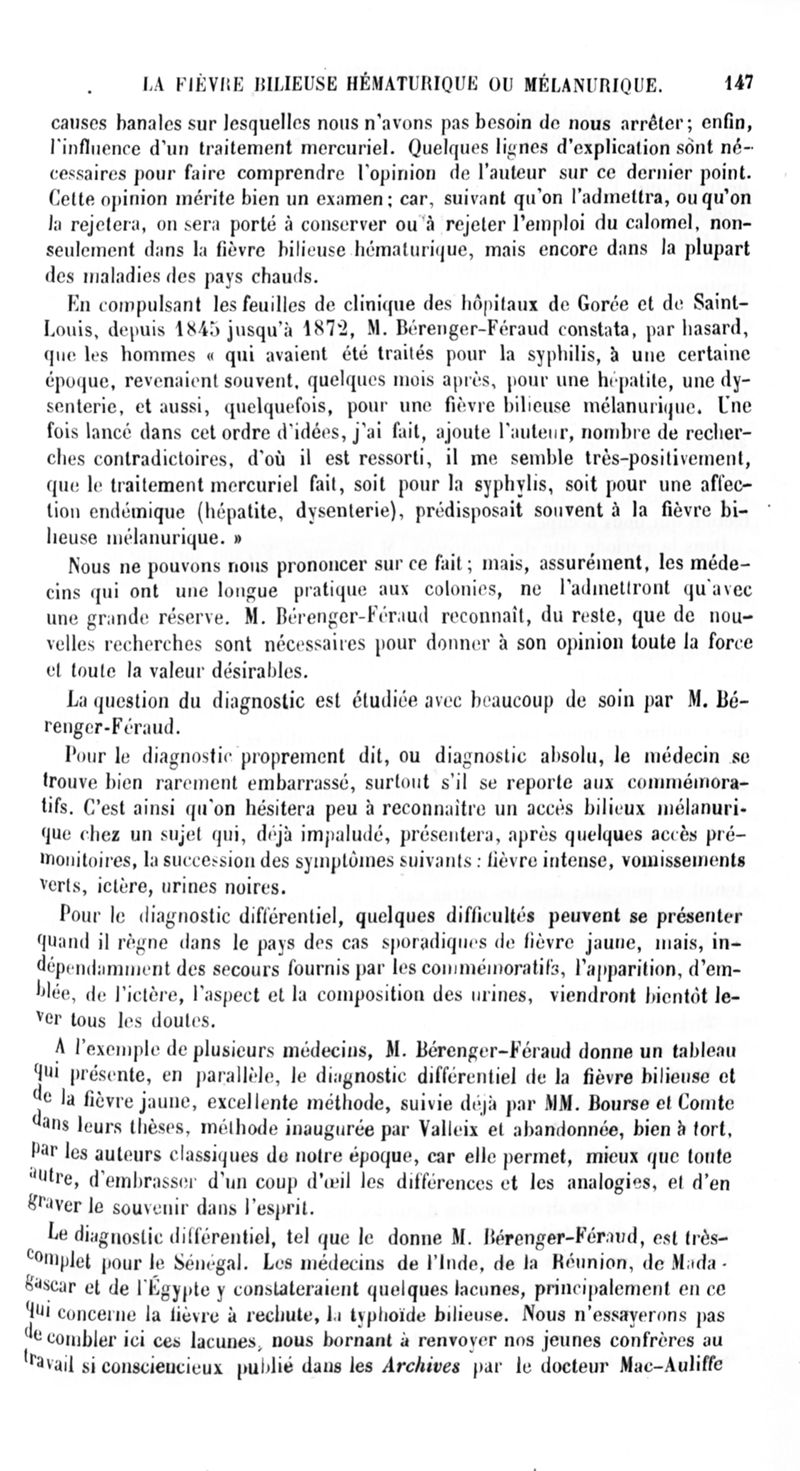 LA FIÈVRE BILIEUSE HÉMATURIQUE OU MÉLANURIQUE. 147

causes banales sur lesquelles nous n'avons pas besoin de nous arrêter; enfin, l'influence d'un traitement mercuriel. Quelques lignes d'explication sont nécessaires pour faire comprendre l'opinion de l'auteur sur ce dernier point. Cette opinion mérite bien un examen; car, suivant qu'on l'admettra, ou qu'on la rejetera, on sera porté à conserver ou à rejeter l'emploi du calomel, non-seulement dans la fièvre bilieuse hématurique, mais encore dans la plupart des maladies des pays chauds.

En compulsant les feuilles de clinique des hôpitaux de Gorée et de Saint-Louis, depuis 1845 jusqu'à 1872, M. Bérenger-Féraud constata, par hasard, que les hommes « qui avaient été traités pour la syphilis, à une certaine époque, revenaient souvent, quelques mois après, pour une hépatite, une dysenterie, et aussi, quelquefois, pour une fièvre bilieuse mélanurique. Une fois lancé dans cet ordre d'idées, j'ai fait, ajoute l'auteur, nombre de recherches contradictoires, d'où il est ressorti, il me semble très-positivement, que le traitement mercuriel fait, soit pour la syphylis, soit pour une affection endémique (hépatite, dysenterie), prédisposait souvent à la fièvre bilieuse mélanurique. »

Nous ne pouvons nous prononcer sur ce fait; mais, assurément, les médecins qui ont une longue pratique aux colonies, ne l'admettront qu'avec une grande réserve. M. Bérenger-Féraud reconnaît, du reste, que de nouvelles recherches sont nécessaires pour donner à son opinion toute la force et toute la valeur désirables.

La question du diagnostic est étudiée avec beaucoup de soin par M. Bérenger-Féraud.

Pour le diagnostic proprement dit, ou diagnostic absolu, le médecin se trouve bien rarement embarrassé, surtout s'il se reporte aux commémoratifs. C'est ainsi qu'on hésitera peu à reconnaître un accès bilieux mélanurique chez un sujet qui, déjà impaludé, présentera, après quelques accès prémonitoires, la succession des symptômes suivants : fièvre intense, vomissements verts, ictère, urines noires.

Pour le diagnostic différentiel, quelques difficultés peuvent se présenter quand il règne dans le pays des cas sporadiques de fièvre jaune, mais, indépendamment des secours fournis par les commémoratifs, l'apparition, d'emblée, de l'ictère, l'aspect et la composition des urines, viendront bientôt lever tous les doutes.

A l'exemple de plusieurs médecins, M. Bérenger-Féraud donne un tableau qui présente, en parallèle, le diagnostic différentiel de la fièvre bilieuse et de la fièvre jaune, excellente méthode, suivie déjà par MM. Bourse et Comte dans leurs thèses, méthode inaugurée par Valleix et abandonnée, bien à tort, par les auteurs classiques de notre époque, car elle permet, mieux que toute autre, d'embrasser d'un coup d'œil les différences et les analogies, et d'en graver le souvenir dans l'esprit.

Le diagnostic différentiel, tel que le donne M. Bérenger-Féraud, est très-complet pour le Sénégal. Les médecins de l'Inde, de la Réunion, de Madagascar et de l'Égypte y constateraient quelques lacunes, principalement en ce qui concerne la fièvre à rechute, la typhoïde bilieuse. Nous n'essayerons pas de combler ici ces lacunes, nous bornant à renvoyer nos jeunes confrères au travail si consciencieux publié dans les Archives par le docteur Mac-Auliffe